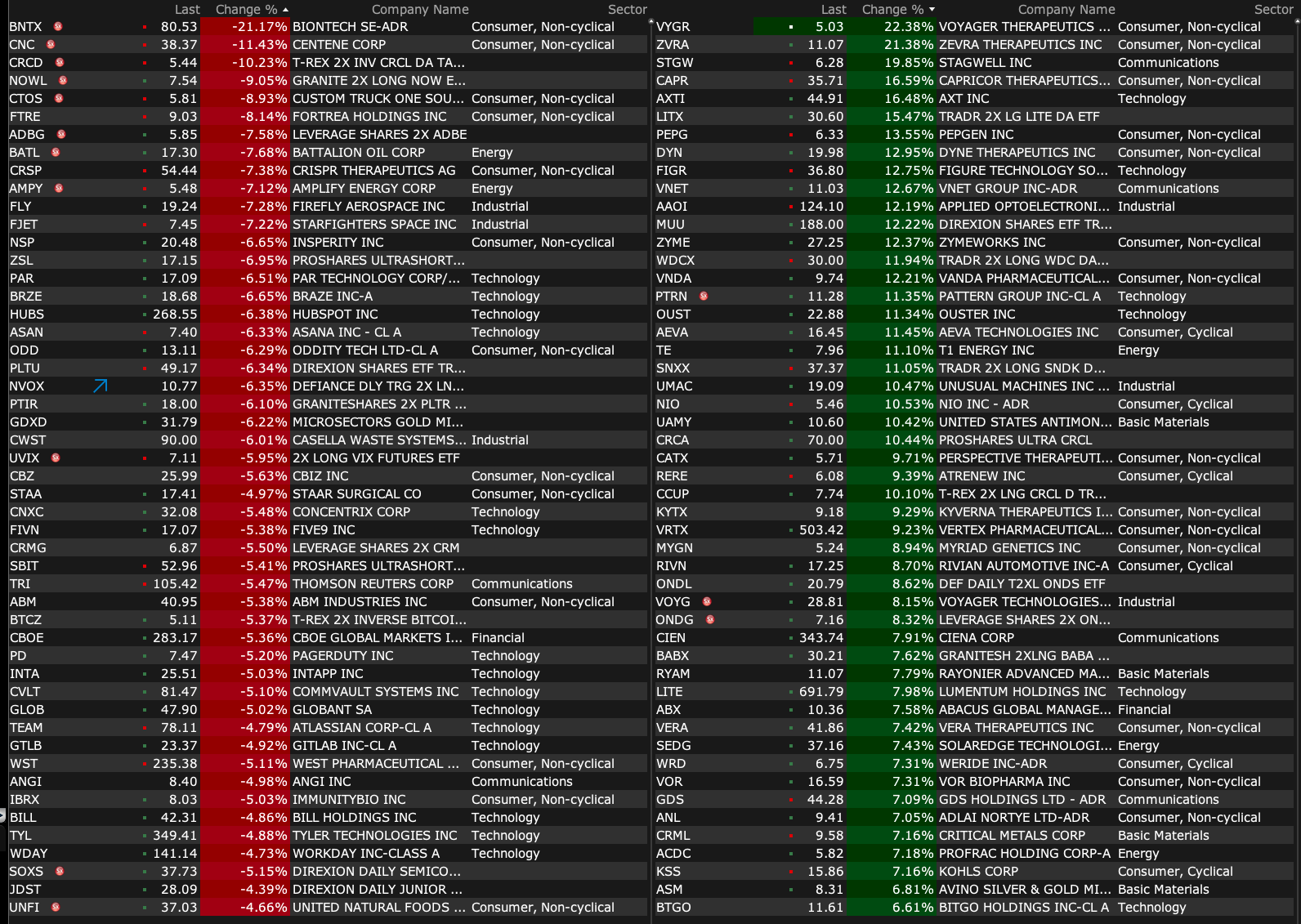 | | Last | Change % | Company Name | Sector |
|---|---|---|---|---|
| BNTX | 80.53 | -21.17% | BIONTECH SE-ADR | Consumer, Non-cyclical |
| CNC | 38.37 | -11.43% | CENTENE CORP | Consumer, Non-cyclical |
| CRCD | 5.44 | -10.23% | T-REX 2X INV CRCL DA TA... | |
| NOWL | 7.54 | -9.05% | GRANITE 2X LONG NOW E... | |
| CTOS | 5.81 | -8.93% | CUSTOM TRUCK ONE SOU... | Consumer, Non-cyclical |
| FTRE | 9.03 | -8.14% | FORTREA HOLDINGS INC | Consumer, Non-cyclical |
| ADBG | 5.85 | -7.58% | LEVERAGE SHARES 2X ADBE | |
| BATL | 17.30 | -7.68% | BATTALION OIL CORP | Energy |
| CRSP | 54.44 | -7.38% | CRISPR THERAPEUTICS AG | Consumer, Non-cyclical |
| AMPY | 5.48 | -7.12% | AMPLIFY ENERGY CORP | Energy |
| FLY | 19.24 | -7.28% | FIREFLY AEROSPACE INC | Industrial |
| FJET | 7.45 | -7.22% | STARFIGHTERS SPACE INC | Industrial |
| NSP | 20.48 | -6.65% | INSPERITY INC | Consumer, Non-cyclical |
| ZSL | 17.15 | -6.95% | PROSHARES ULTRASHORT... | |
| PAR | 17.09 | -6.51% | PAR TECHNOLOGY CORP/... | Technology |
| BRZE | 18.68 | -6.65% | BRAZE INC-A | Technology |
| HUBS | 268.55 | -6.38% | HUBSPOT INC | Technology |
| ASAN | 7.40 | -6.33% | ASANA INC - CL A | Technology |
| ODD | 13.11 | -6.29% | ODDITY TECH LTD-CL A | Consumer, Non-cyclical |
| PLTU | 49.17 | -6.34% | DIREXION SHARES ETF TR... | |
| NVOX | 10.77 | -6.35% | DEFIANCE DLY TRG 2X LN... | |
| PTIR | 18.00 | -6.10% | GRANITESHARES 2X PLTR ... | |
| GDXD | 31.79 | -6.22% | MICROSECTORS GOLD MI... | |
| CWST | 90.00 | -6.01% | CASELLA WASTE SYSTEMS... | Industrial |
| UVIX | 7.11 | -5.95% | 2X LONG VIX FUTURES ETF | |
| CBZ | 25.99 | -5.63% | CBIZ INC | Consumer, Non-cyclical |
| STAA | 17.41 | -4.97% | STAAR SURGICAL CO | Consumer, Non-cyclical |
| CNXC | 32.08 | -5.48% | CONCENTRIX CORP | Technology |
| FIVN | 17.07 | -5.38% | FIVE9 INC | Technology |
| CRMG | 6.87 | -5.50% | LEVERAGE SHARES 2X CRM | |
| SBIT | 52.96 | -5.41% | PROSHARES ULTRASHORT... | |
| TRI | 105.42 | -5.47% | THOMSON REUTERS CORP | Communications |
| ABM | 40.95 | -5.38% | ABM INDUSTRIES INC | Consumer, Non-cyclical |
| BTCZ | 5.11 | -5.37% | T-REX 2X INVERSE BITCOI... | |
| CBOE | 283.17 | -5.36% | CBOE GLOBAL MARKETS I... | Financial |
| PD | 7.47 | -5.20% | PAGERDUTY INC | Technology |
| INTA | 25.51 | -5.03% | INTAPP INC | Technology |
| CVLT | 81.47 | -5.10% | COMMVAULT SYSTEMS INC | Technology |
| GLOB | 47.90 | -5.02% | GLOBANT SA | Technology |
| TEAM | 78.11 | -4.79% | ATLASSIAN CORP-CL A | Technology |
| GTLB | 23.37 | -4.92% | GITLAB INC-CL A | Technology |
| WST | 235.38 | -5.11% | WEST PHARMACEUTICAL ... | Consumer, Non-cyclical |
| ANGI | 8.40 | -4.98% | ANGI INC | Communications |
| IBRX | 8.03 | -5.03% | IMMUNITYBIO INC | Consumer, Non-cyclical |
| BILL | 42.31 | -4.86% | BILL HOLDINGS INC | Technology |
| TYL | 349.41 | -4.88% | TYLER TECHNOLOGIES INC | Technology |
| WDAY | 141.14 | -4.73% | WORKDAY INC-CLASS A | Technology |
| SOXS | 37.73 | -5.15% | DIREXION DAILY SEMICO... | |
| JDST | 28.09 | -4.39% | DIREXION DAILY JUNIOR ... | |
| UNFI | 37.03 | -4.66% | UNITED NATURAL FOODS ... | Consumer, Non-cyclical |

| | Last | Change % | Company Name | Sector |
|---|---|---|---|---|
| VYGR | 5.03 | 22.38% | VOYAGER THERAPEUTICS ... | Consumer, Non-cyclical |
| ZVRA | 11.07 | 21.38% | ZEVRA THERAPEUTICS INC | Consumer, Non-cyclical |
| STGW | 6.28 | 19.85% | STAGWELL INC | Communications |
| CAPR | 35.71 | 16.59% | CAPRICOR THERAPEUTICS... | Consumer, Non-cyclical |
| AXTI | 44.91 | 16.48% | AXT INC | Technology |
| LITX | 30.60 | 15.47% | TRADR 2X LG LITE DA ETF | |
| PEPG | 6.33 | 13.55% | PEPGEN INC | Consumer, Non-cyclical |
| DYN | 19.98 | 12.95% | DYNE THERAPEUTICS INC | Consumer, Non-cyclical |
| FIGR | 36.80 | 12.75% | FIGURE TECHNOLOGY SO... | Technology |
| VNET | 11.03 | 12.67% | VNET GROUP INC-ADR | Communications |
| AAOI | 124.10 | 12.19% | APPLIED OPTOELECTRONI... | Industrial |
| MUU | 188.00 | 12.22% | DIREXION SHARES ETF TR... | |
| ZYME | 27.25 | 12.37% | ZYMEWORKS INC | Consumer, Non-cyclical |
| WDCX | 30.00 | 11.94% | TRADR 2X LONG WDC DA... | |
| VNDA | 9.74 | 12.21% | VANDA PHARMACEUTICAL... | Consumer, Non-cyclical |
| PTRN | 11.28 | 11.35% | PATTERN GROUP INC-CL A | Technology |
| OUST | 22.88 | 11.34% | OUSTER INC | Technology |
| AEVA | 16.45 | 11.45% | AEVA TECHNOLOGIES INC | Consumer, Cyclical |
| TE | 7.96 | 11.10% | T1 ENERGY INC | Energy |
| SNXX | 37.37 | 11.05% | TRADR 2X LONG SNDK D... | |
| UMAC | 19.09 | 10.47% | UNUSUAL MACHINES INC ... | Industrial |
| NIO | 5.46 | 10.53% | NIO INC - ADR | Consumer, Cyclical |
| UAMY | 10.60 | 10.42% | UNITED STATES ANTIMON... | Basic Materials |
| CRCA | 70.00 | 10.44% | PROSHARES ULTRA CRCL | |
| CATX | 5.71 | 9.71% | PERSPECTIVE THERAPEUTI... | Consumer, Non-cyclical |
| RERE | 6.08 | 9.39% | ATRENEW INC | Consumer, Cyclical |
| CCUP | 7.74 | 10.10% | T-REX 2X LNG CRCL D TR... | |
| KYTX | 9.18 | 9.29% | KYVERNA THERAPEUTICS I... | Consumer, Non-cyclical |
| VRTX | 503.42 | 9.23% | VERTEX PHARMACEUTICAL... | Consumer, Non-cyclical |
| MYGN | 5.24 | 8.94% | MYRIAD GENETICS INC | Consumer, Non-cyclical |
| RIVN | 17.25 | 8.70% | RIVIAN AUTOMOTIVE INC-A | Consumer, Cyclical |
| ONDL | 20.79 | 8.62% | DEF DAILY T2XL ONDS ETF | |
| VOYG | 28.81 | 8.15% | VOYAGER TECHNOLOGIES... | Industrial |
| ONDG | 7.16 | 8.32% | LEVERAGE SHARES 2X ON... | |
| CIEN | 343.74 | 7.91% | CIENA CORP | Communications |
| BABX | 30.21 | 7.62% | GRANITESH 2XLNG BABA ... | |
| RYAM | 11.07 | 7.79% | RAYONIER ADVANCED MA... | Basic Materials |
| LITE | 691.79 | 7.98% | LUMENTUM HOLDINGS INC | Technology |
| ABX | 10.36 | 7.58% | ABACUS GLOBAL MANAGE... | Financial |
| VERA | 41.86 | 7.42% | VERA THERAPEUTICS INC | Consumer, Non-cyclical |
| SEDG | 37.16 | 7.43% | SOLAREDGE TECHNOLOGI... | Energy |
| WRD | 6.75 | 7.31% | WERIDE INC-ADR | Consumer, Cyclical |
| VOR | 16.59 | 7.31% | VOR BIOPHARMA INC | Consumer, Non-cyclical |
| GDS | 44.28 | 7.09% | GDS HOLDINGS LTD - ADR | Communications |
| ANL | 9.41 | 7.05% | ADLAI NORTYE LTD-ADR | Consumer, Non-cyclical |
| CRML | 9.58 | 7.16% | CRITICAL METALS CORP | Basic Materials |
| ACDC | 5.82 | 7.18% | PROFRAC HOLDING CORP-A | Energy |
| KSS | 15.86 | 7.16% | KOHLS CORP | Consumer, Cyclical |
| ASM | 8.31 | 6.81% | AVINO SILVER & GOLD MI... | Basic Materials |
| BTGO | 11.61 | 6.61% | BITGO HOLDINGS INC-CL A | Technology |